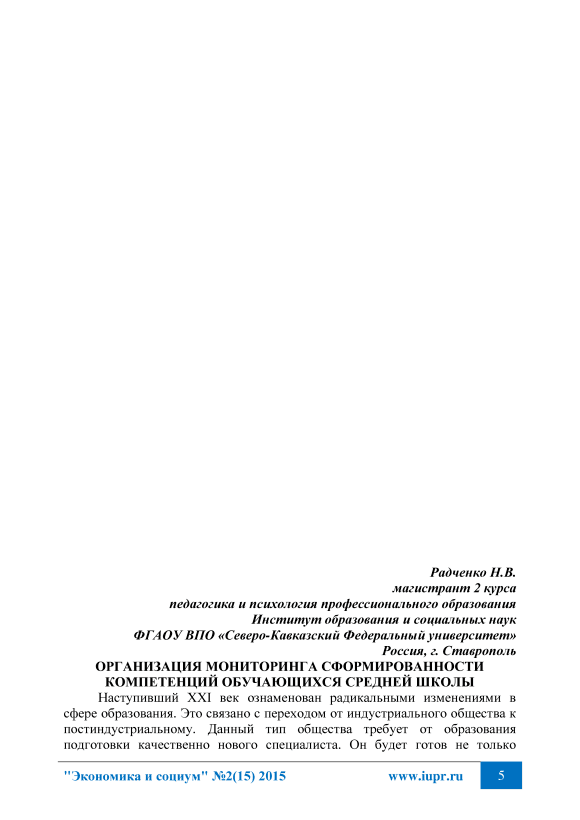 Радченко Н.В.
магистрант 2 курса
педагогика и психология профессионального образования
Институт образования и социальных наук
ФГАОУ ВПО «Северо-Кавказский Федеральный университет»
Россия, г. Ставрополь

ОРГАНИЗАЦИЯ МОНИТОРИНГА СФОРМИРОВАННОСТИ КОМПЕТЕНЦИЙ ОБУЧАЮЩИХСЯ СРЕДНЕЙ ШКОЛЫ

Наступивший XXI век ознаменован радикальными изменениями в сфере образования. Это связано с переходом от индустриального общества к постиндустриальному. Данный тип общества требует от образования подготовки качественно нового специалиста. Он будет готов не только

"Экономика и социум" №2(15) 2015 www.iupr.ru 5